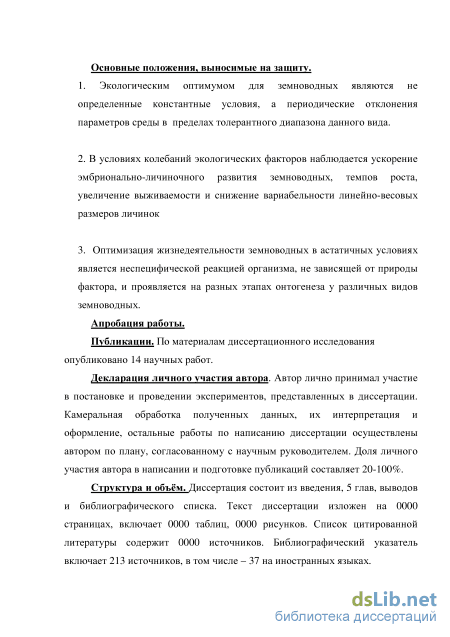 Основные положения, выносимые на защиту.

1. Экологическим оптимумом для земноводных являются не определенные константные условия, а периодические отклонения параметров среды в пределах толерантного диапазона данного вида.

2. В условиях колебаний экологических факторов наблюдается ускорение эмбрионально-личиночного развития земноводных, темпов роста, увеличение выживаемости и снижение вариабельности линейно-весовых размеров личинок

3. Оптимизация жизнедеятельности земноводных в астатичных условиях является неспецифической реакцией организма, не зависящей от природы фактора, и проявляется на разных этапах онтогенеза у различных видов земноводных.

Апробация работы.

Публикации. По материалам диссертационного исследования опубликовано 14 научных работ.

Декларация личного участия автора. Автор лично принимал участие в постановке и проведении экспериментов, представленных в диссертации. Камеральная обработка полученных данных, их интерпретация и оформление, остальные работы по написанию диссертации осуществлены автором по плану, согласованному с научным руководителем. Доля личного участия автора в написании и подготовке публикаций составляет 20-100%.

Структура и объём. Диссертация состоит из введения, 5 глав, выводов и библиографического списка. Текст диссертации изложен на 0000 страницах, включает 0000 таблиц, 0000 рисунков. Список цитированной литературы содержит 0000 источников. Библиографический указатель включает 213 источников, в том числе – 37 на иностранных языках.

dsLib.net
библиотека диссертаций